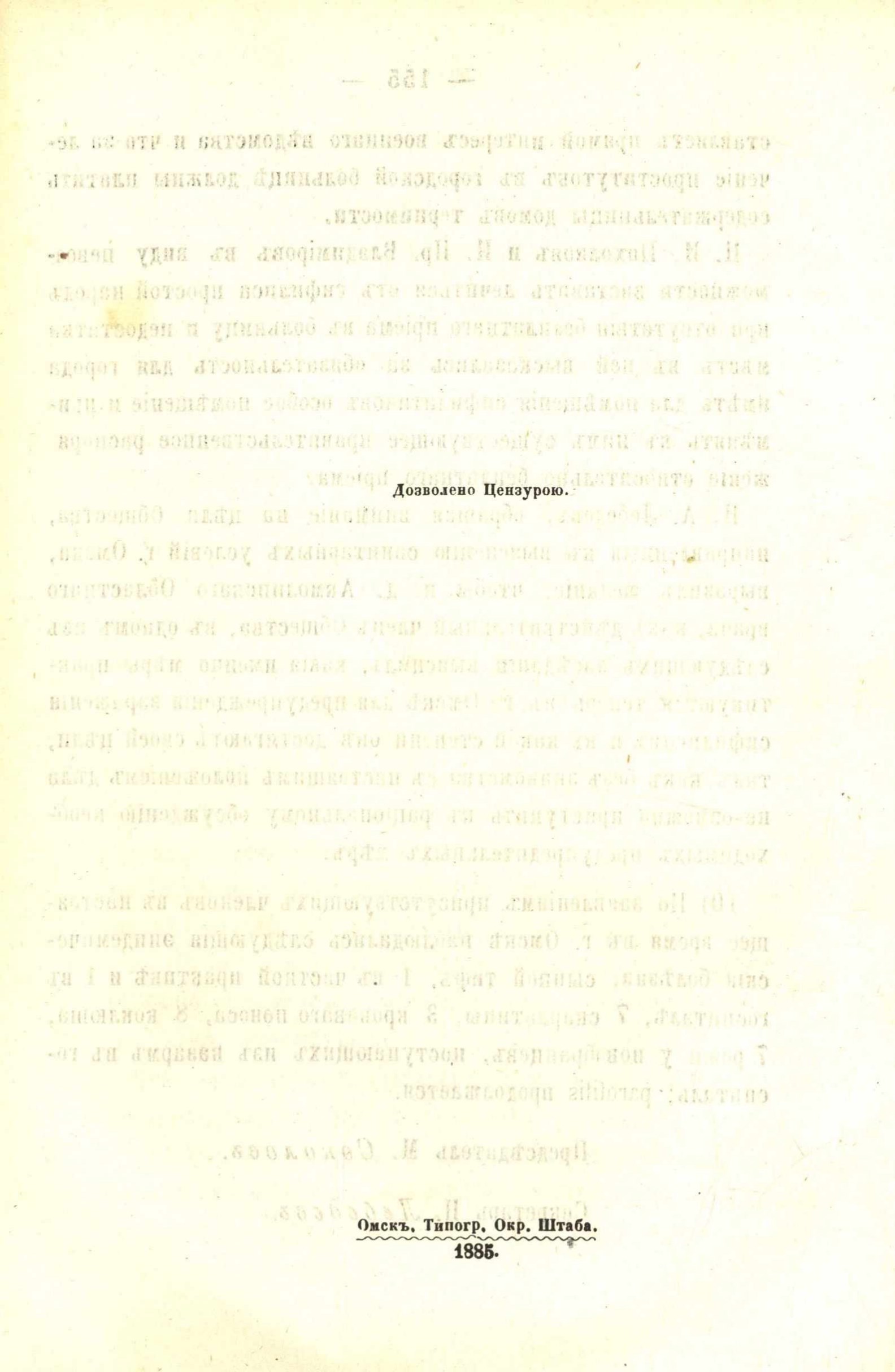 Дозволено Цензурою.

Омскъ. Типогр. Окр. Штаба.
1885.